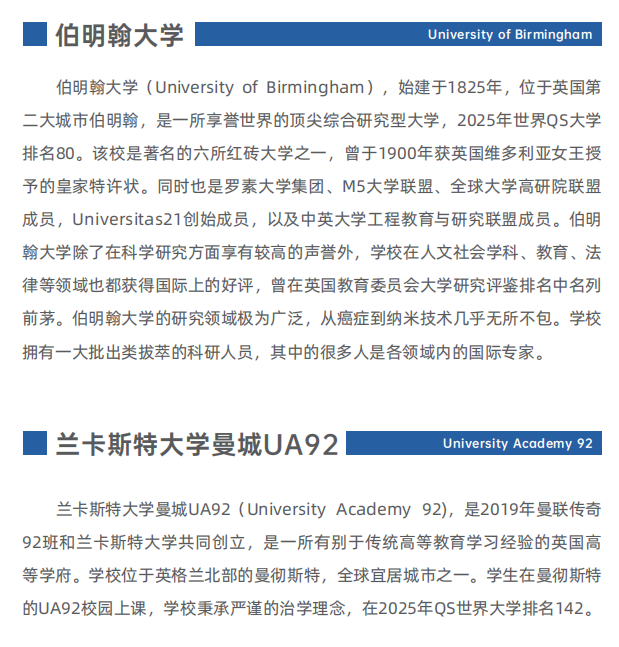 伯明翰大学

University of Birmingham

伯明翰大学（University of Birmingham），始建于1825年，位于英国第二大城市伯明翰，是一所享誉世界的顶尖综合研究型大学，2025年世界QS大学排名80。该校是著名的六所红砖大学之一，曾于1900年获英国维多利亚女王授予的皇家特许状。同时也是罗素大学集团、M5大学联盟、全球大学高研院联盟成员，Universitas21创始成员，以及中英大学工程教育与研究联盟成员。伯明翰大学除了在科学研究方面享有较高的声誉外，学校在人文社会学科、教育、法律等领域也都获得国际上的好评，曾在英国教育委员会大学研究评鉴排名中名列前茅。伯明翰大学的研究领域极为广泛，从癌症到纳米技术几乎无所不包。学校拥有一大批出类拔萃的科研人员，其中的很多人是各领域内的国际专家。

兰卡斯特大学曼城UA92

University Academy 92

兰卡斯特大学曼城UA92（University Academy 92)，是2019年曼联传奇92班和兰卡斯特大学共同创立，是一所有别于传统高等教育学习经验的英国高等学府。学校位于英格兰北部的曼彻斯特，全球宜居城市之一。学生在曼彻斯特的UA92校园上课，学校秉承严谨的治学理念，在2025年QS世界大学排名142。